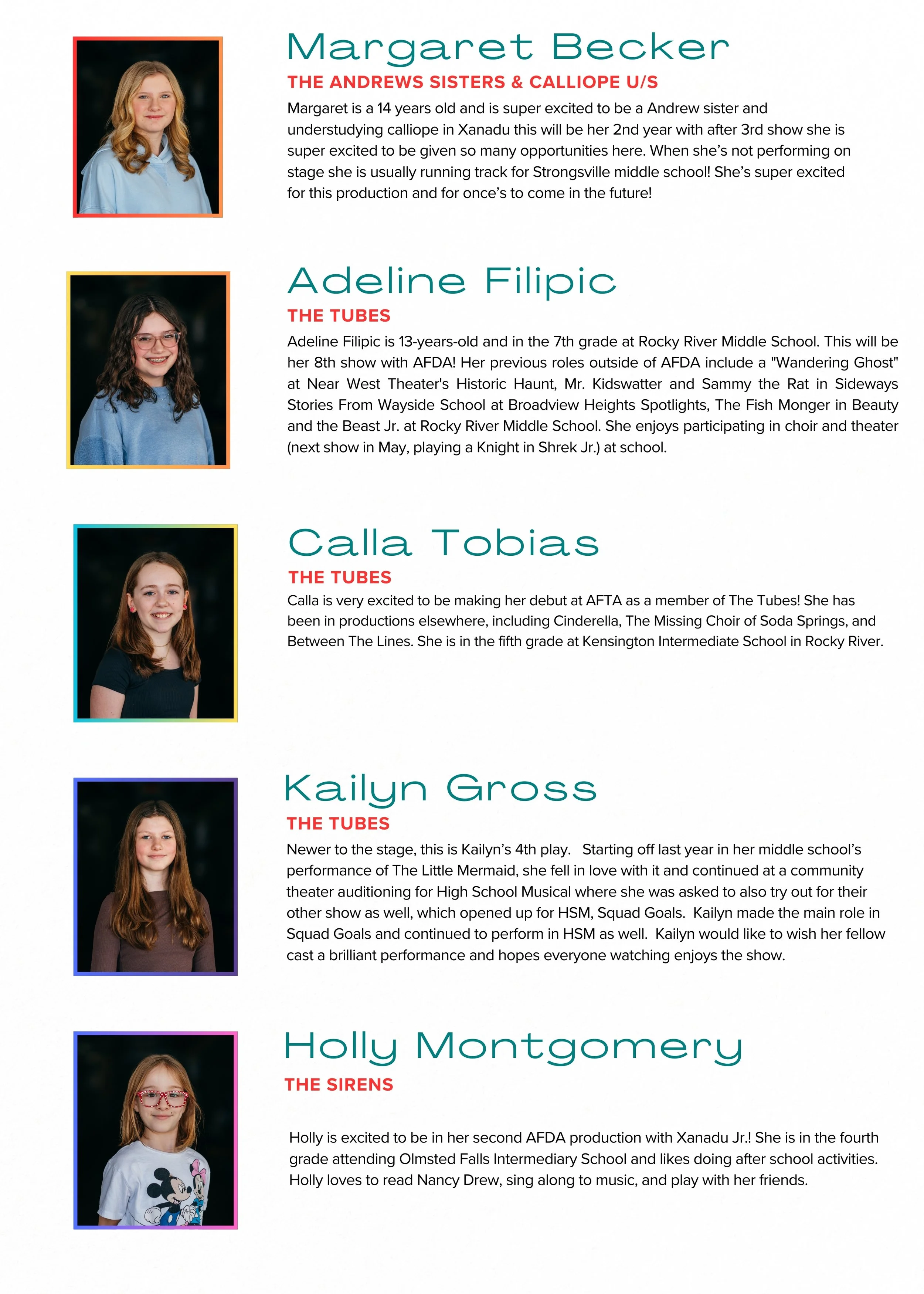 Margaret Becker

THE ANDREWS SISTERS & CALLIOPE U/S

Margaret is a 14 years old and is super excited to be a Andrew sister and understudying calliope in Xanadu this will be her 2nd year with after 3rd show she is super excited to be given so many opportunities here. When she's not performing on stage she is usually running track for Strongsville middle school! She's super excited for this production and for once's to come in the future!

Adeline Filipic

THE TUBES

Adeline Filipic is 13-years-old and in the 7th grade at Rocky River Middle School. This will be her 8th show with AFDA! Her previous roles outside of AFDA include a "Wandering Ghost" at Near West Theater's Historic Haunt, Mr. Kidswatter and Sammy the Rat in Sideways Stories From Wayside School at Broadview Heights Spotlights, The Fish Monger in Beauty and the Beast Jr. at Rocky River Middle School. She enjoys participating in choir and theater (next show in May, playing a Knight in Shrek Jr.) at school.

Calla Tobias

THE TUBES

Calla is very excited to be making her debut at AFTA as a member of The Tubes! She has been in productions elsewhere, including Cinderella, The Missing Choir of Soda Springs, and Between The Lines. She is in the fifth grade at Kensington Intermediate School in Rocky River.

Kailyn Gross

THE TUBES

Newer to the stage, this is Kailyn's 4th play. Starting off last year in her middle school's performance of The Little Mermaid, she fell in love with it and continued at a community theater auditioning for High School Musical where she was asked to also try out for their other show as well, which opened up for HSM, Squad Goals. Kailyn made the main role in Squad Goals and continued to perform in HSM as well. Kailyn would like to wish her fellow cast a brilliant performance and hopes everyone watching enjoys the show.

Holly Montgomery

THE SIRENS

Holly is excited to be in her second AFDA production with Xanadu Jr.! She is in the fourth grade attending Olmsted Falls Intermediary School and likes doing after school activities. Holly loves to read Nancy Drew, sing along to music, and play with her friends.